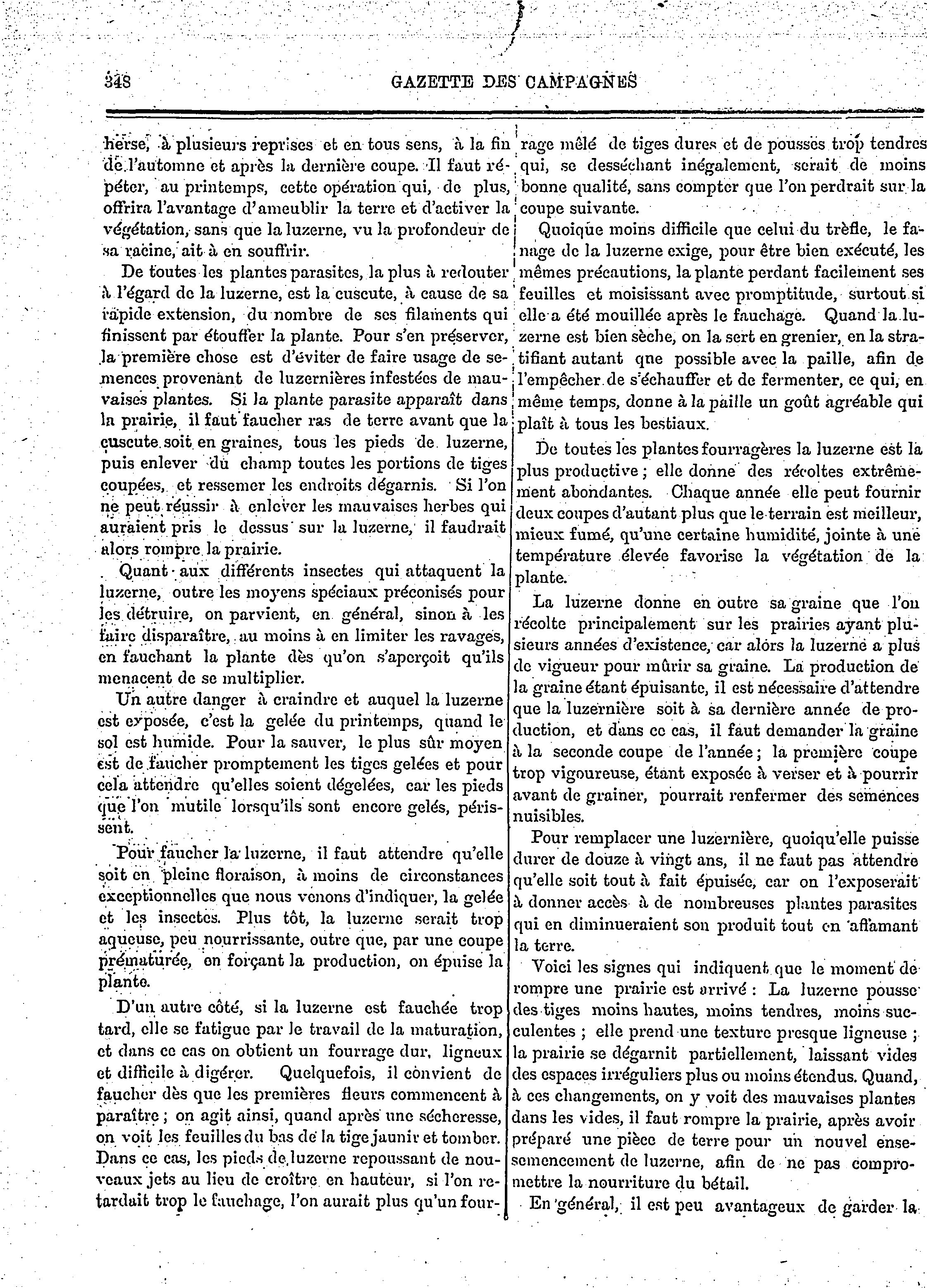 348 GAZETTE DES CAMPAGNES

herse, à plusieurs reprises et en tous sens, à la fin de l'automne et après la dernière coupe. Il faut répéter, au printemps, cette opération qui, de plus, offrira l'avantage d'ameublir la terre et d'activer la végétation, sans que la luzerne, vu la profondeur de sa racine, ait à en souffrir.

De toutes les plantes parasites, la plus à redouter à l'égard de la luzerne, est la cuscute, à cause de sa rapide extension, du nombre de ses filaments qui finissent par étouffer la plante. Pour s'en préserver, la première chose est d'éviter de faire usage de semences provenant de luzernières infestées de mauvaises plantes. Si la plante parasite apparaît dans la prairie, il faut faucher ras de terre avant que la cuscute soit en graines, tous les pieds de luzerne, puis enlever du champ toutes les portions de tiges coupées, et ressemer les endroits dégarnis. Si l'on ne peut réussir à enlever les mauvaises herbes qui auraient pris le dessus sur la luzerne, il faudrait alors rompre la prairie.

Quant aux différents insectes qui attaquent la luzerne, outre les moyens spéciaux préconisés pour les détruire, on parvient, en général, sinon à les faire disparaître, au moins à en limiter les ravages, en fauchant la plante dès qu'on s'aperçoit qu'ils menacent de se multiplier.

Un autre danger à craindre et auquel la luzerne est exposée, c'est la gelée du printemps, quand le sol est humide. Pour la sauver, le plus sûr moyen est de faucher promptement les tiges gelées et pour cela attendre qu'elles soient dégelées, car les pieds que l'on mutile lorsqu'ils sont encore gelés, périssent.

Pour faucher la luzerne, il faut attendre qu'elle soit en pleine floraison, à moins de circonstances exceptionnelles que nous venons d'indiquer, la gelée et les insectes. Plus tôt, la luzerne serait trop aqueuse, peu nourrissante, outre que, par une coupe prématurée, en forçant la production, on épuise la plante.

D'un autre côté, si la luzerne est fauchée trop tard, elle se fatigue par le travail de la maturation, et dans ce cas on obtient un fourrage dur, ligneux et difficile à digérer. Quelquefois, il convient de faucher dès que les premières fleurs commencent à paraître ; on agit ainsi, quand après une sécheresse, on voit les feuilles du bas de la tige jaunir et tomber. Dans ce cas, les pieds de luzerne repoussant de nouveaux jets au lieu de croître en hauteur, si l'on retardait trop le fauchage, l'on aurait plus qu'un fourrage mêlé de tiges dures et de pousses trop tendres qui, se desséchant inégalement, serait de moins bonne qualité, sans compter que l'on perdrait sur la coupe suivante.

Quoique moins difficile que celui du trèfle, le fanage de la luzerne exige, pour être bien exécuté, les mêmes précautions, la plante perdant facilement ses feuilles et moisissant avec promptitude, surtout si elle a été mouillée après le fauchage. Quand la luzerne est bien sèche, on la sert en grenier, en la stratifiant autant que possible avec la paille, afin de l'empêcher de s'échauffer et de fermenter, ce qui, en même temps, donne à la paille un goût agréable qui plaît à tous les bestiaux.

De toutes les plantes fourragères la luzerne est la plus productive ; elle donne des récoltes extrêmement abondantes. Chaque année elle peut fournir deux coupes d'autant plus que le terrain est meilleur, mieux fumé, qu'une certaine humidité, jointe à une température élevée favorise la végétation de la plante.

La luzerne donne en outre sa graine que l'on récolte principalement sur les prairies ayant plusieurs années d'existence, car alors la luzerne a plus de vigueur pour mûrir sa graine. La production de la graine étant épuisante, il est nécessaire d'attendre que la luzernière soit à sa dernière année de production, et dans ce cas, il faut demander la graine à la seconde coupe de l'année ; la première coupe trop vigoureuse, étant exposée à verser et à pourrir avant de grainer, pourrait renfermer des semences nuisibles.

Pour remplacer une luzernière, quoiqu'elle puisse durer de douze à vingt ans, il ne faut pas attendre qu'elle soit tout à fait épuisée, car on l'exposerait à donner accès à de nombreuses plantes parasites qui en diminueraient son produit tout en affamant la terre.

Voici les signes qui indiquent que le moment de rompre une prairie est arrivé : La luzerne pousse des tiges moins hautes, moins tendres, moins succulentes ; elle prend une texture presque ligneuse ; la prairie se dégarnit partiellement, laissant vides des espaces irréguliers plus ou moins étendus. Quand, à ces changements, on y voit des mauvaises plantes dans les vides, il faut rompre la prairie, après avoir préparé une pièce de terre pour un nouvel ensemencement de luzerne, afin de ne pas compromettre la nourriture du bétail.

En général, il est peu avantageux de garder la